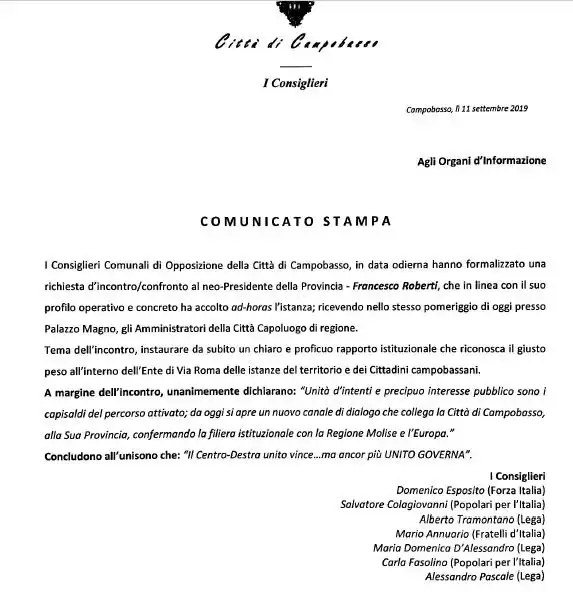 Città di Campobasso

I Consiglieri

Campobasso, lì 11 settembre 2019

Agli Organi d'Informazione

COMUNICATO STAMPA

I Consiglieri Comunali di Opposizione della Città di Campobasso, in data odierna hanno formalizzato una richiesta d'incontro/confronto al neo-Presidente della Provincia - Francesco Roberti, che in linea con il suo profilo operativo e concreto ha accolto ad-horas l'istanza; ricevendo nello stesso pomeriggio di oggi presso Palazzo Magno, gli Amministratori della Città Capoluogo di regione.
Tema dell'incontro, instaurare da subito un chiaro e proficuo rapporto istituzionale che riconosca il giusto peso all'interno dell'Ente di Via Roma delle istanze del territorio e dei Cittadini campobassani.
A margine dell'incontro, unanimemente dichiarano: "Unità d'intenti e precipuo interesse pubblico sono i capisaldi del percorso attivato; da oggi si apre un nuovo canale di dialogo che collega la Città di Campobasso, alla Sua Provincia, confermando la filiera istituzionale con la Regione Molise e l'Europa."
Concludono all'unisono che: "Il Centro-Destra unito vince…ma ancor più UNITO GOVERNA".

I Consiglieri
Domenico Esposito (Forza Italia)
Salvatore Colagiovanni (Popolari per l'Italia)
Alberto Tramontano (Lega)
Mario Annuario (Fratelli d'Italia)
Maria Domenica D'Alessandro (Lega)
Carla Fasolino (Popolari per l'Italia)
Alessandro Pascale (Lega)